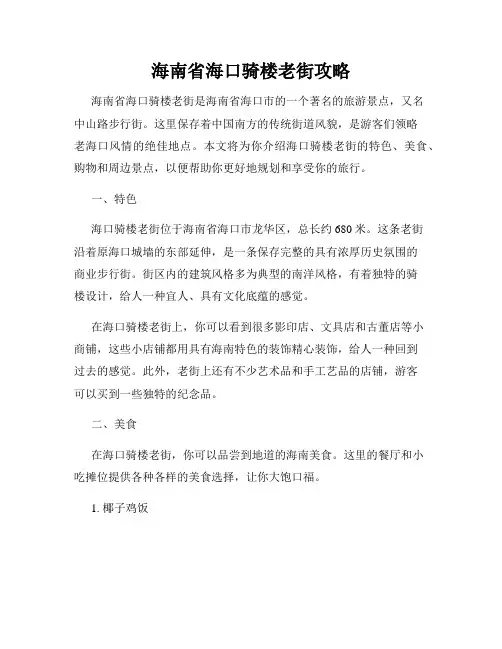 海南省海口骑楼老街攻略

海南省海口骑楼老街是海南省海口市的一个著名的旅游景点，又名中山路步行街。这里保存着中国南方的传统街道风貌，是游客们领略老海口风情的绝佳地点。本文将为你介绍海口骑楼老街的特色、美食、购物和周边景点，以便帮助你更好地规划和享受你的旅行。

一、特色

海口骑楼老街位于海南省海口市龙华区，总长约 680 米。这条老街沿着原海口城墙的东部延伸，是一条保存完整的具有浓厚历史氛围的商业步行街。街区内的建筑风格多为典型的南洋风格，有着独特的骑楼设计，给人一种宜人、具有文化底蕴的感觉。

在海口骑楼老街上，你可以看到很多影印店、文具店和古董店等小商铺，这些小店铺都用具有海南特色的装饰精心装饰，给人一种回到过去的感觉。此外，老街上还有不少艺术品和手工艺品的店铺，游客可以买到一些独特的纪念品。

二、美食

在海口骑楼老街，你可以品尝到地道的海南美食。这里的餐厅和小吃摊位提供各种各样的美食选择，让你大饱口福。

1. 椰子鸡饭